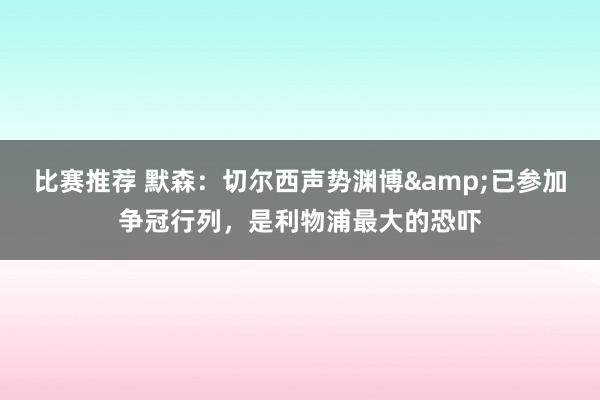 比赛推荐 默森：切尔西声势渊博&amp;已参加争冠行列，是利物浦最大的恐吓